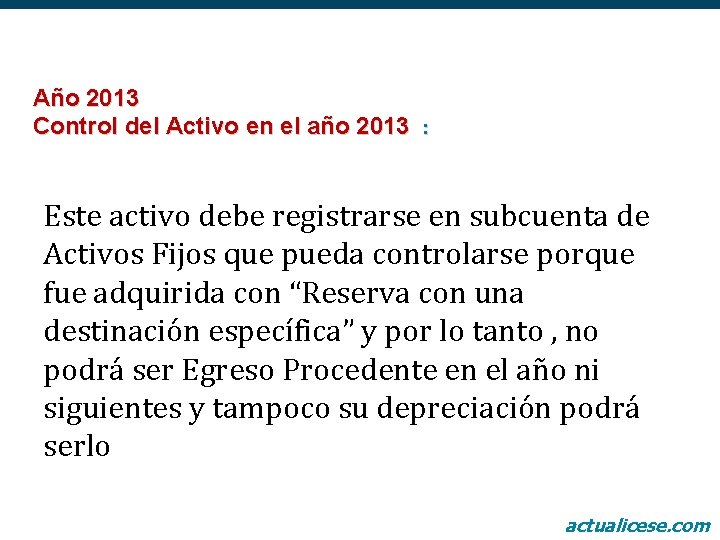 Año 2013
Control del Activo en el año 2013 :

Este activo debe registrarse en subcuenta de Activos Fijos que pueda controlarse porque fue adquirida con “Reserva con una destinación específica” y por lo tanto , no podrá ser Egreso Procedente en el año ni siguientes y tampoco su depreciación podrá serlo

actualicese.com